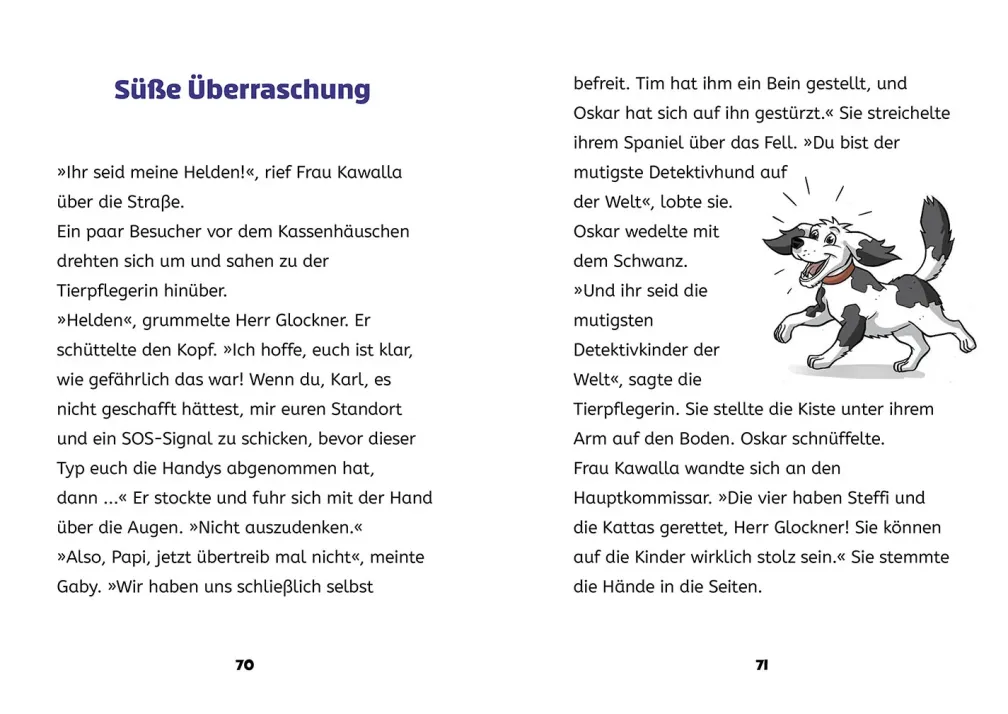 Süße Überraschung

»Ihr seid meine Helden!«, rief Frau Kawalla über die Straße.
Ein paar Besucher vor dem Kassenhäuschen drehten sich um und sahen zu der Tierpflegerin hinüber.
»Helden«, grummelte Herr Glockner. Er schüttelte den Kopf. »Ich hoffe, euch ist klar, wie gefährlich das war! Wenn du, Karl, es nicht geschafft hättest, mir euren Standort und ein SOS-Signal zu schicken, bevor dieser Typ euch die Handys abgenommen hat, dann ...« Er stockte und fuhr sich mit der Hand über die Augen. »Nicht auszudenken.«
»Also, Papi, jetzt übertreib mal nicht«, meinte Gaby. »Wir haben uns schließlich selbst

70

befreit. Tim hat ihm ein Bein gestellt, und Oskar hat sich auf ihn gestürzt.« Sie streichelte ihrem Spaniel über das Fell. »Du bist der mutigste Detektivhund auf der Welt«, lobte sie.
Oskar wedelte mit dem Schwanz.
»Und ihr seid die mutigsten Detektivkinder der Welt«, sagte die Tierpflegerin. Sie stellte die Kiste unter ihrem Arm auf den Boden. Oskar schnüffelte.
Frau Kawalla wandte sich an den Hauptkommissar. »Die vier haben Steffi und die Kattas gerettet, Herr Glockner! Sie können auf die Kinder wirklich stolz sein.« Sie stemmte die Hände in die Seiten.

71